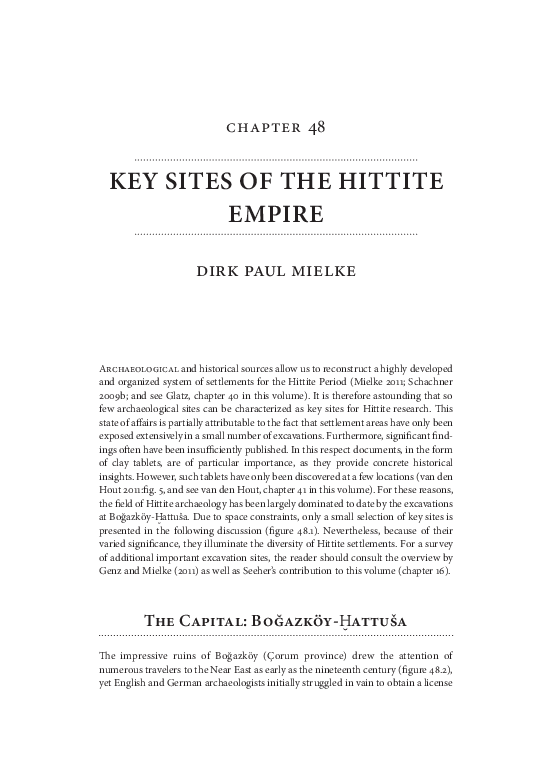 CHAPTER 48

KEY SITES OF THE HITTITE EMPIRE

DIRK PAUL MIELKE

ARCHAEOLOGICAL and historical sources allow us to reconstruct a highly developed and organized system of settlements for the Hittite Period (Mielke 2011; Schachner 2009b; and see Glatz, chapter 40 in this volume). It is therefore astounding that so few archaeological sites can be characterized as key sites for Hittite research. This state of affairs is partially attributable to the fact that settlement areas have only been exposed extensively in a small number of excavations. Furthermore, significant findings often have been insufficiently published. In this respect documents, in the form of clay tablets, are of particular importance, as they provide concrete historical insights. However, such tablets have only been discovered at a few locations (van den Hout 2011:fig. 5, and see van den Hout, chapter 41 in this volume). For these reasons, the field of Hittite archaeology has been largely dominated to date by the excavations at Boğazköy-Ḫattuša. Due to space constraints, only a small selection of key sites is presented in the following discussion (figure 48.1). Nevertheless, because of their varied significance, they illuminate the diversity of Hittite settlements. For a survey of additional important excavation sites, the reader should consult the overview by Genz and Mielke (2011) as well as Seeher's contribution to this volume (chapter 16).

THE CAPITAL: BOĞAZKÖY-ḪATTUŠA

The impressive ruins of Boğazköy (Çorum province) drew the attention of numerous travelers to the Near East as early as the nineteenth century (figure 48.2), yet English and German archaeologists initially struggled in vain to obtain a license